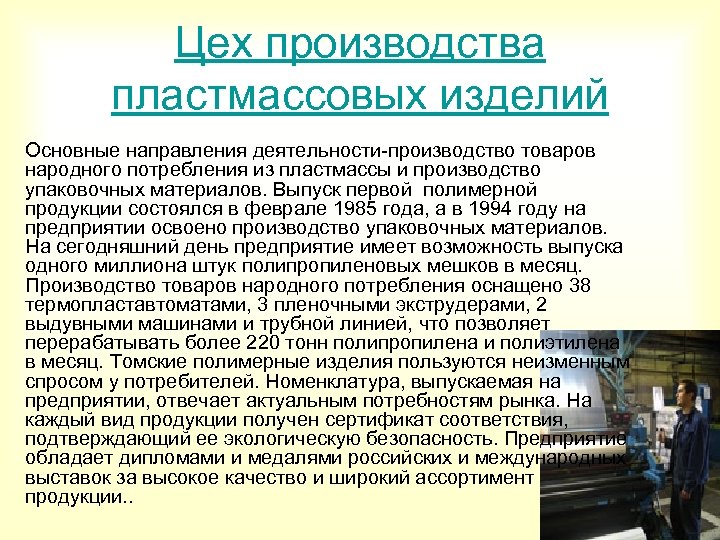 Цех производства пластмассовых изделий

Основные направления деятельности-производство товаров народного потребления из пластмассы и производство упаковочных материалов. Выпуск первой полимерной продукции состоялся в феврале 1985 года, а в 1994 году на предприятии освоено производство упаковочных материалов. На сегодняшний день предприятие имеет возможность выпуска одного миллиона штук полипропиленовых мешков в месяц. Производство товаров народного потребления оснащено 38 термопластавтоматами, 3 пленочными экструдерами, 2 выдувными машинами и трубной линией, что позволяет перерабатывать более 220 тонн полипропилена и полиэтилена в месяц. Томские полимерные изделия пользуются неизменным спросом у потребителей. Номенклатура, выпускаемая на предприятии, отвечает актуальным потребностям рынка. На каждый вид продукции получен сертификат соответствия, подтверждающий ее экологическую безопасность. Предприятие обладает дипломами и медалями российских и международных выставок за высокое качество и широкий ассортимент продукции..